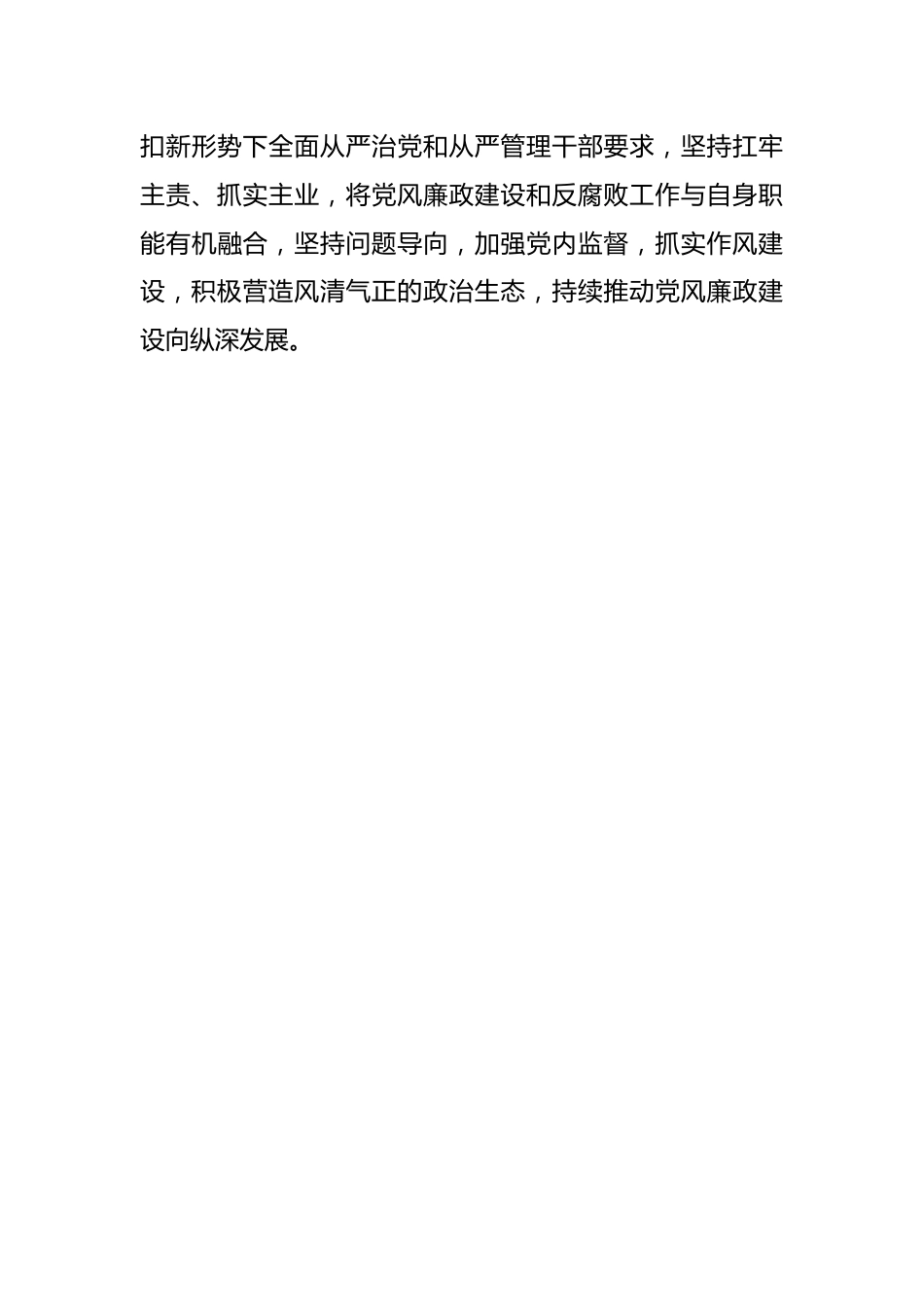 扣新形势下全面从严治党和从严管理干部要求，坚持扛牢主责、抓实主业，将党风廉政建设和反腐败工作与自身职能有机融合，坚持问题导向，加强党内监督，抓实作风建设，积极营造风清气正的政治生态，持续推动党风廉政建设向纵深发展。